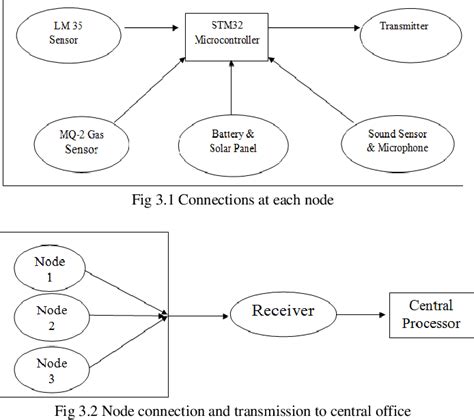 LM 35 Sensor

STM32 Microcontroller

Transmitter

MQ-2 Gas Sensor

Battery & Solar Panel

Sound Sensor & Microphone

Fig 3.1 Connections at each node

Node 1

Node 2

Node 3

Receiver

Central Processor

Fig 3.2 Node connection and transmission to central office